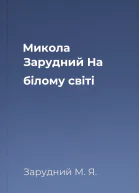 Микола Зарудний На білому світі

Зарудний М. Я.